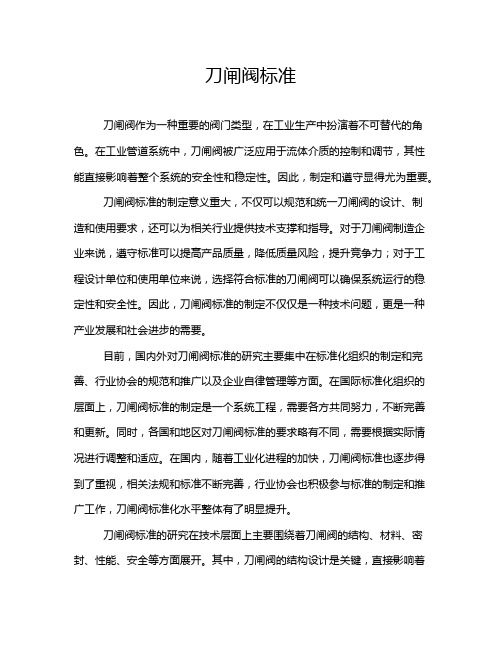 刀闸阀标准

刀闸阀作为一种重要的阀门类型，在工业生产中扮演着不可替代的角色。在工业管道系统中，刀闸阀被广泛应用于流体介质的控制和调节，其性能直接影响着整个系统的安全性和稳定性。因此，制定和遵守显得尤为重要。

刀闸阀标准的制定意义重大，不仅可以规范和统一刀闸阀的设计、制造和使用要求，还可以为相关行业提供技术支撑和指导。对于刀闸阀制造企业来说，遵守标准可以提高产品质量，降低质量风险，提升竞争力；对于工程设计单位和使用单位来说，选择符合标准的刀闸阀可以确保系统运行的稳定性和安全性。因此，刀闸阀标准的制定不仅仅是一种技术问题，更是一种产业发展和社会进步的需要。

目前，国内外对刀闸阀标准的研究主要集中在标准化组织的制定和完善、行业协会的规范和推广以及企业自律管理等方面。在国际标准化组织的层面上，刀闸阀标准的制定是一个系统工程，需要各方共同努力，不断完善和更新。同时，各国和地区对刀闸阀标准的要求略有不同，需要根据实际情况进行调整和适应。在国内，随着工业化进程的加快，刀闸阀标准也逐步得到了重视，相关法规和标准不断完善，行业协会也积极参与标准的制定和推广工作，刀闸阀标准化水平整体有了明显提升。

刀闸阀标准的研究在技术层面上主要围绕着刀闸阀的结构、材料、密封、性能、安全等方面展开。其中，刀闸阀的结构设计是关键，直接影响着